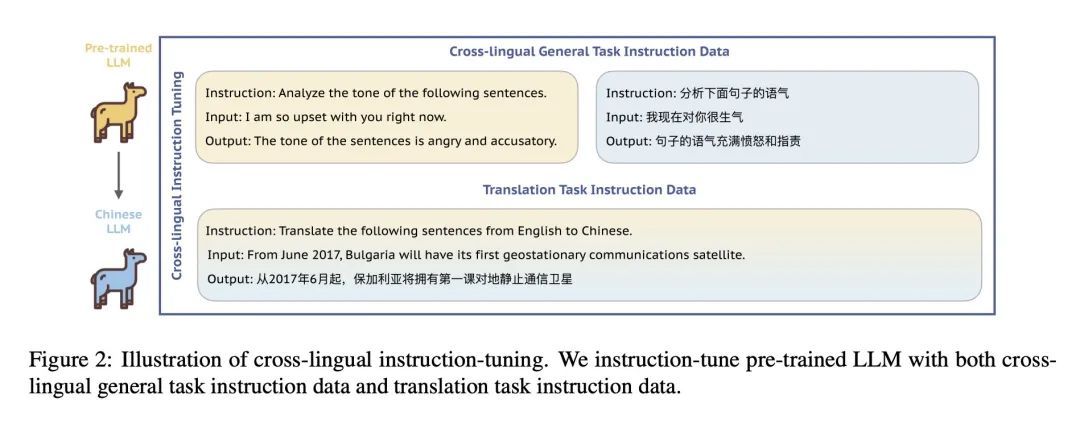 Pre-trained LLM

Chinese LLM

Cross-lingual Instruction Tuning

Cross-lingual General Task Instruction Data

Instruction: Analyze the tone of the following sentences.
Input: I am so upset with you right now.
Output: The tone of the sentences is angry and accusatory.

Instruction: 分析下面句子的语气
Input: 我现在对你很生气
Output: 句子的语气充满愤怒和指责

Translation Task Instruction Data

Instruction: Translate the following sentences from English to Chinese.
Input: From June 2017, Bulgaria will have its first geostationary communications satellite.
Output: 从2017年6月起，保加利亚将拥有第一课对地静止通信卫星

Figure 2: Illustration of cross-lingual instruction-tuning. We instruction-tune pre-trained LLM with both cross-lingual general task instruction data and translation task instruction data.